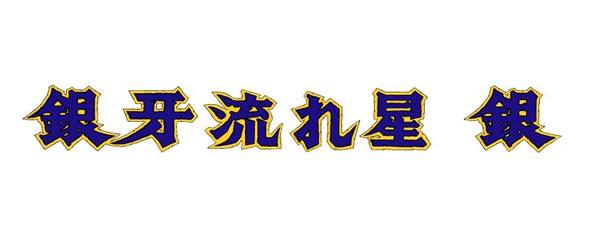 銀牙流れ星 銀